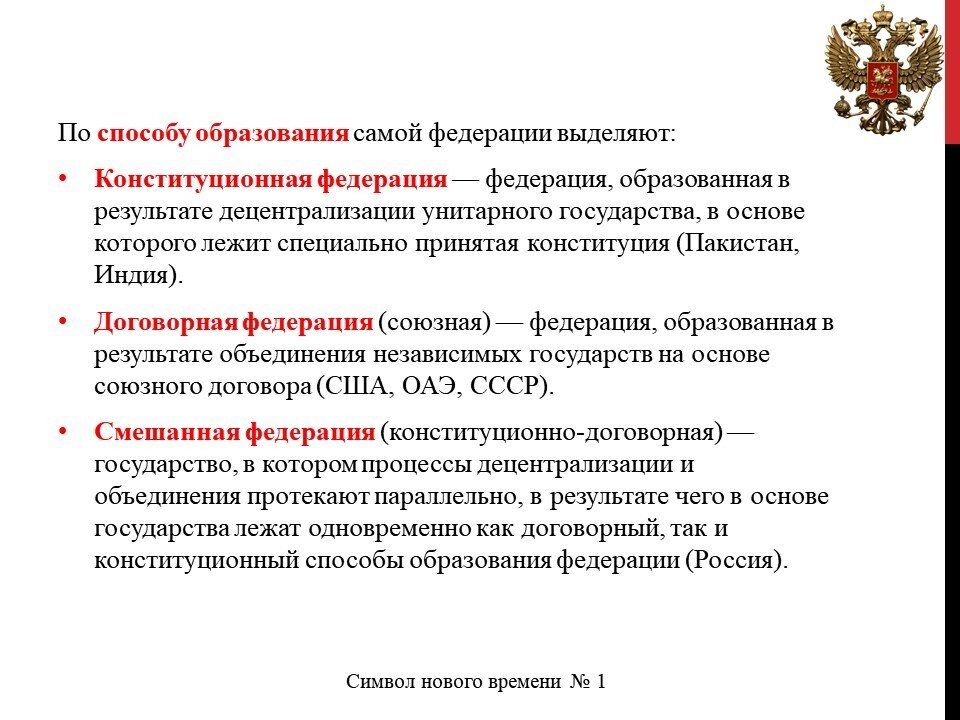 По способу образования самой федерации выделяют:

• Конституционная федерация — федерация, образованная в результате децентрализации унитарного государства, в основе которого лежит специально принятая конституция (Пакистан, Индия).

• Договорная федерация (союзная) — федерация, образованная в результате объединения независимых государств на основе союзного договора (США, ОАЭ, СССР).

• Смешанная федерация (конституционно-договорная) — государство, в котором процессы децентрализации и объединения протекают параллельно, в результате чего в основе государства лежат одновременно как договорный, так и конституционный способы образования федерации (Россия).

Символ нового времени № 1